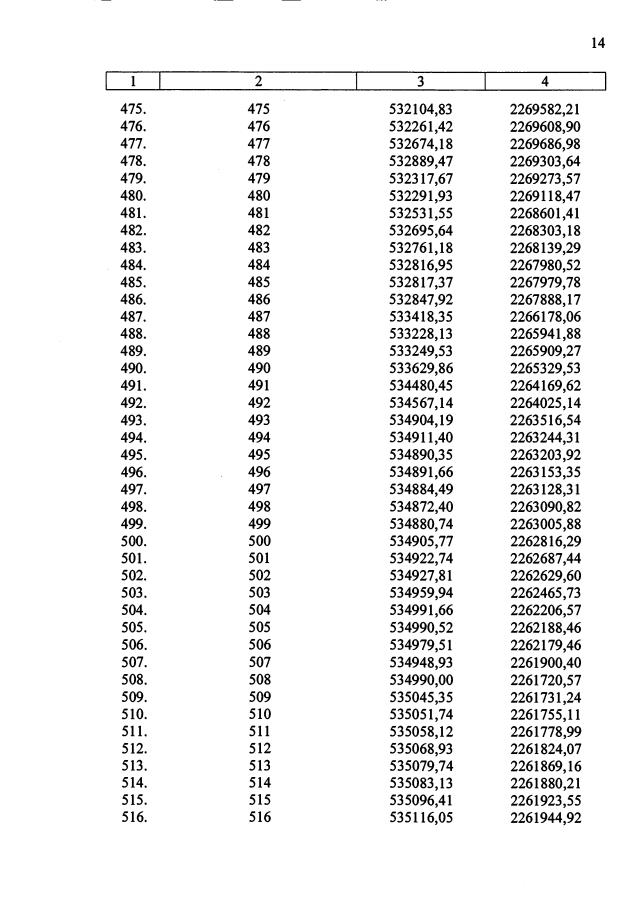 14

| 1 | 2 | 3 | 4 |
|---|---|---|---|
| 475. | 475 | 532104,83 | 2269582,21 |
| 476. | 476 | 532261,42 | 2269608,90 |
| 477. | 477 | 532674,18 | 2269686,98 |
| 478. | 478 | 532889,47 | 2269303,64 |
| 479. | 479 | 532317,67 | 2269273,57 |
| 480. | 480 | 532291,93 | 2269118,47 |
| 481. | 481 | 532531,55 | 2268601,41 |
| 482. | 482 | 532695,64 | 2268303,18 |
| 483. | 483 | 532761,18 | 2268139,29 |
| 484. | 484 | 532816,95 | 2267980,52 |
| 485. | 485 | 532817,37 | 2267979,78 |
| 486. | 486 | 532847,92 | 2267888,17 |
| 487. | 487 | 533418,35 | 2266178,06 |
| 488. | 488 | 533228,13 | 2265941,88 |
| 489. | 489 | 533249,53 | 2265909,27 |
| 490. | 490 | 533629,86 | 2265329,53 |
| 491. | 491 | 534480,45 | 2264169,62 |
| 492. | 492 | 534567,14 | 2264025,14 |
| 493. | 493 | 534904,19 | 2263516,54 |
| 494. | 494 | 534911,40 | 2263244,31 |
| 495. | 495 | 534890,35 | 2263203,92 |
| 496. | 496 | 534891,66 | 2263153,35 |
| 497. | 497 | 534884,49 | 2263128,31 |
| 498. | 498 | 534872,40 | 2263090,82 |
| 499. | 499 | 534880,74 | 2263005,88 |
| 500. | 500 | 534905,77 | 2262816,29 |
| 501. | 501 | 534922,74 | 2262687,44 |
| 502. | 502 | 534927,81 | 2262629,60 |
| 503. | 503 | 534959,94 | 2262465,73 |
| 504. | 504 | 534991,66 | 2262206,57 |
| 505. | 505 | 534990,52 | 2262188,46 |
| 506. | 506 | 534979,51 | 2262179,46 |
| 507. | 507 | 534948,93 | 2261900,40 |
| 508. | 508 | 534990,00 | 2261720,57 |
| 509. | 509 | 535045,35 | 2261731,24 |
| 510. | 510 | 535051,74 | 2261755,11 |
| 511. | 511 | 535058,12 | 2261778,99 |
| 512. | 512 | 535068,93 | 2261824,07 |
| 513. | 513 | 535079,74 | 2261869,16 |
| 514. | 514 | 535083,13 | 2261880,21 |
| 515. | 515 | 535096,41 | 2261923,55 |
| 516. | 516 | 535116,05 | 2261944,92 |